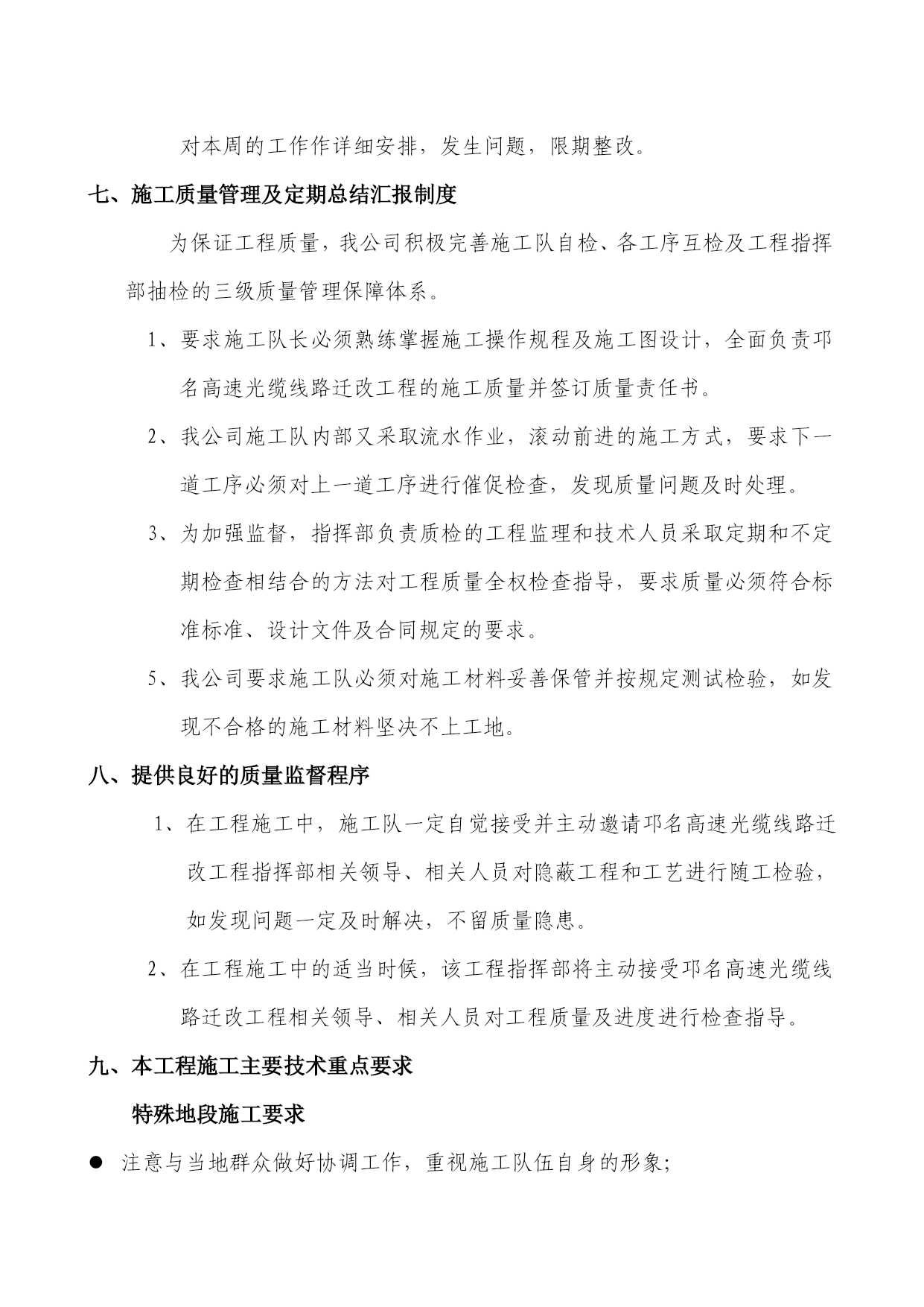 对本周的工作作详细安排，发生问题，限期整改。

七、施工质量管理及定期总结汇报制度

为保证工程质量，我公司积极完善施工队自检、各工序互检及工程指挥部抽检的三级质量管理保障体系。

1、要求施工队长必须熟练掌握施工操作规程及施工图设计，全面负责邛名高速光缆线路迁改工程的施工质量并签订质量责任书。

2、我公司施工队内部又采取流水作业，滚动前进的施工方式，要求下一道工序必须对上一道工序进行催促检查，发现质量问题及时处理。

3、为加强监督，指挥部负责质检的工程监理和技术人员采取定期和不定期检查相结合的方法对工程质量全权检查指导，要求质量必须符合标准标准、设计文件及合同规定的要求。

5、我公司要求施工队必须对施工材料妥善保管并按规定测试检验，如发现不合格的施工材料坚决不上工地。

八、提供良好的质量监督程序

1、在工程施工中，施工队一定自觉接受并主动邀请邛名高速光缆线路迁改工程指挥部相关领导、相关人员对隐蔽工程和工艺进行随工检验，如发现问题一定及时解决，不留质量隐患。

2、在工程施工中的适当时候，该工程指挥部将主动接受邛名高速光缆线路迁改工程相关领导、相关人员对工程质量及进度进行检查指导。

九、本工程施工主要技术重点要求

特殊地段施工要求

● 注意与当地群众做好协调工作，重视施工队伍自身的形象；